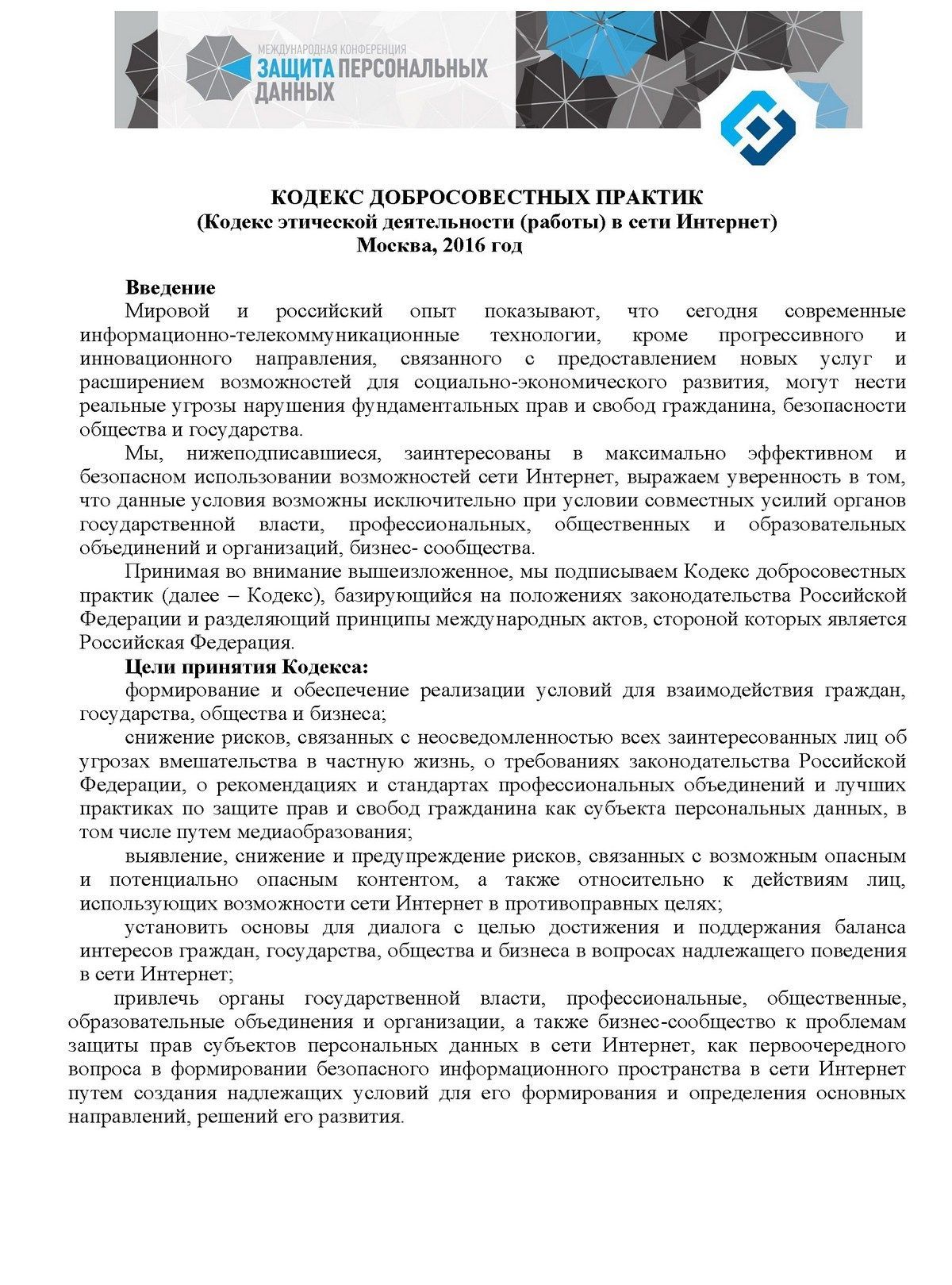 МЕЖДУНАРОДНАЯ КОНФЕРЕНЦИЯ
ЗАЩИТА ПЕРСОНАЛЬНЫХ ДАННЫХ

КОДЕКС ДОБРОСОВЕСТНЫХ ПРАКТИК
(Кодекс этической деятельности (работы) в сети Интернет)
Москва, 2016 год

Введение
Мировой и российский опыт показывают, что сегодня современные информационно-телекоммуникационные технологии, кроме прогрессивного и инновационного направления, связанного с предоставлением новых услуг и расширением возможностей для социально-экономического развития, могут нести реальные угрозы нарушения фундаментальных прав и свобод гражданина, безопасности общества и государства.

Мы, нижеподписавшиеся, заинтересованы в максимально эффективном и безопасном использовании возможностей сети Интернет, выражаем уверенность в том, что данные условия возможны исключительно при условии совместных усилий органов государственной власти, профессиональных, общественных и образовательных объединений и организаций, бизнес- сообщества.

Принимая во внимание вышеизложенное, мы подписываем Кодекс добросовестных практик (далее – Кодекс), базирующийся на положениях законодательства Российской Федерации и разделяющий принципы международных актов, стороной которых является Российская Федерация.

Цели принятия Кодекса:
формирование и обеспечение реализации условий для взаимодействия граждан, государства, общества и бизнеса;

снижение рисков, связанных с неосведомленностью всех заинтересованных лиц об угрозах вмешательства в частную жизнь, о требованиях законодательства Российской Федерации, о рекомендациях и стандартах профессиональных объединений и лучших практиках по защите прав и свобод гражданина как субъекта персональных данных, в том числе путем медиаобразования;

выявление, снижение и предупреждение рисков, связанных с возможным опасным и потенциально опасным контентом, а также относительно к действиям лиц, использующих возможности сети Интернет в противоправных целях;

установить основы для диалога с целью достижения и поддержания баланса интересов граждан, государства, общества и бизнеса в вопросах надлежащего поведения в сети Интернет;

привлечь органы государственной власти, профессиональные, общественные, образовательные объединения и организации, а также бизнес-сообщество к проблемам защиты прав субъектов персональных данных в сети Интернет, как первоочередного вопроса в формировании безопасного информационного пространства в сети Интернет путем создания надлежащих условий для его формирования и определения основных направлений, решений его развития.